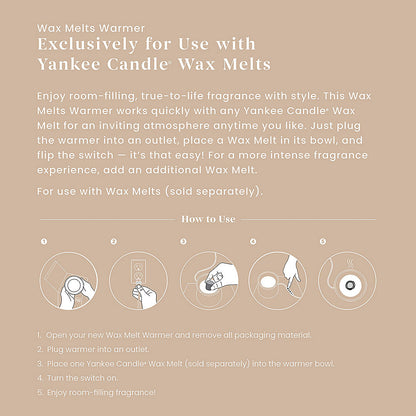 Wax Melts Warmer

Exclusively for Use with Yankee Candle® Wax Melts

Enjoy room-filling, true-to-life fragrance with style. This Wax Melts Warmer works quickly with any Yankee Candle® Wax Melt for an inviting atmosphere anytime you like. Just plug the warmer into an outlet, place a Wax Melt in its bowl, and flip the switch — it's that easy! For a more intense fragrance experience, add an additional Wax Melt.

For use with Wax Melts (sold separately).

How to Use

1

2

3

4

5

1. Open your new Wax Melt Warmer and remove all packaging material.
2. Plug warmer into an outlet.
3. Place one Yankee Candle® Wax Melt (sold separately) into the warmer bowl.
4. Turn the switch on.
5. Enjoy room-filling fragrance!